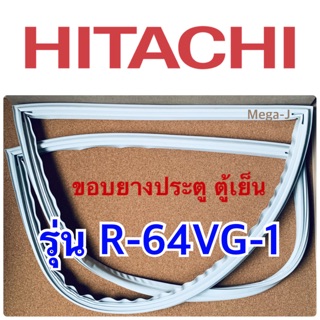 HITACHI

Mega-J

ขอบยางประตู ตู้เย็น

รุ่น R-64VG-1